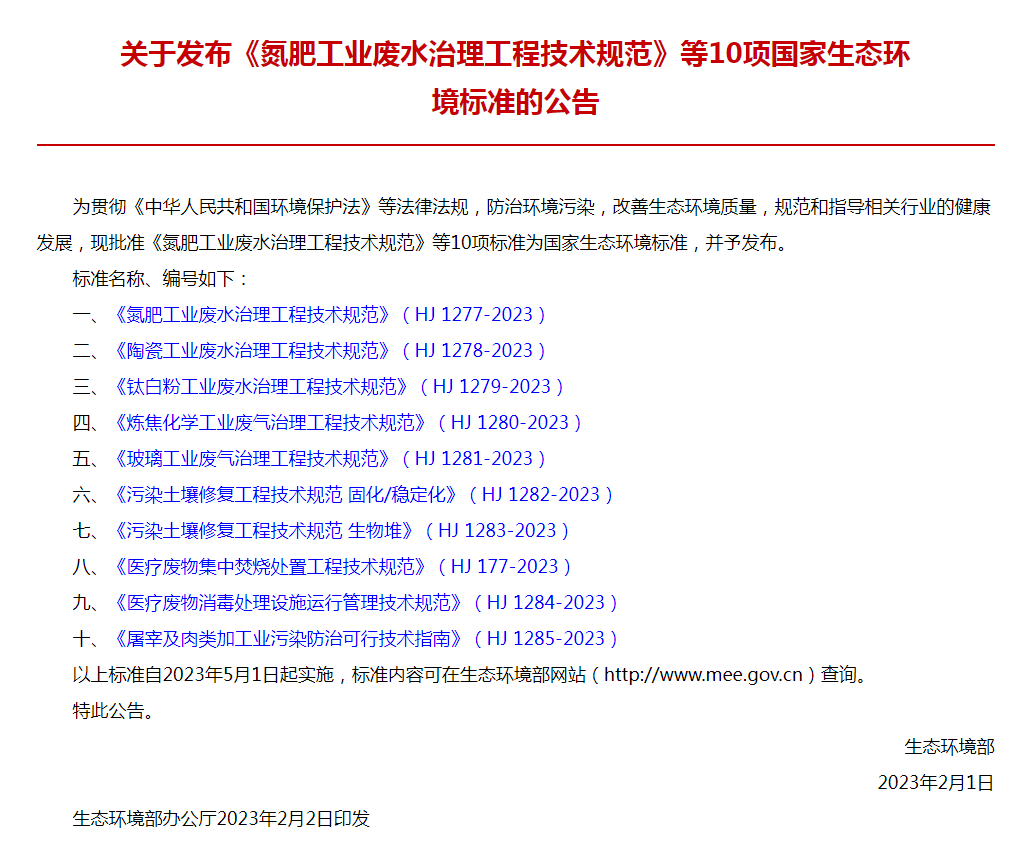 关于发布《氮肥工业废水治理工程技术规范》等10项国家生态环境标准的公告

为贯彻《中华人民共和国环境保护法》等法律法规，防治环境污染，改善生态环境质量，规范和指导相关行业的健康发展，现批准《氮肥工业废水治理工程技术规范》等10项标准为国家生态环境标准，并予发布。

标准名称、编号如下：

一、《氮肥工业废水治理工程技术规范》（HJ 1277-2023）

二、《陶瓷工业废水治理工程技术规范》（HJ 1278-2023）

三、《钛白粉工业废水治理工程技术规范》（HJ 1279-2023）

四、《炼焦化学工业废气治理工程技术规范》（HJ 1280-2023）

五、《玻璃工业废气治理工程技术规范》（HJ 1281-2023）

六、《污染土壤修复工程技术规范 固化/稳定化》（HJ 1282-2023）

七、《污染土壤修复工程技术规范 生物堆》（HJ 1283-2023）

八、《医疗废物集中焚烧处置工程技术规范》（HJ 177-2023）

九、《医疗废物消毒处理设施运行管理技术规范》（HJ 1284-2023）

十、《屠宰及肉类加工业污染防治可行技术指南》（HJ 1285-2023）

以上标准自2023年5月1日起实施，标准内容可在生态环境部网站（http://www.mee.gov.cn）查询。

特此公告。

生态环境部

2023年2月1日

生态环境部办公厅2023年2月2日印发